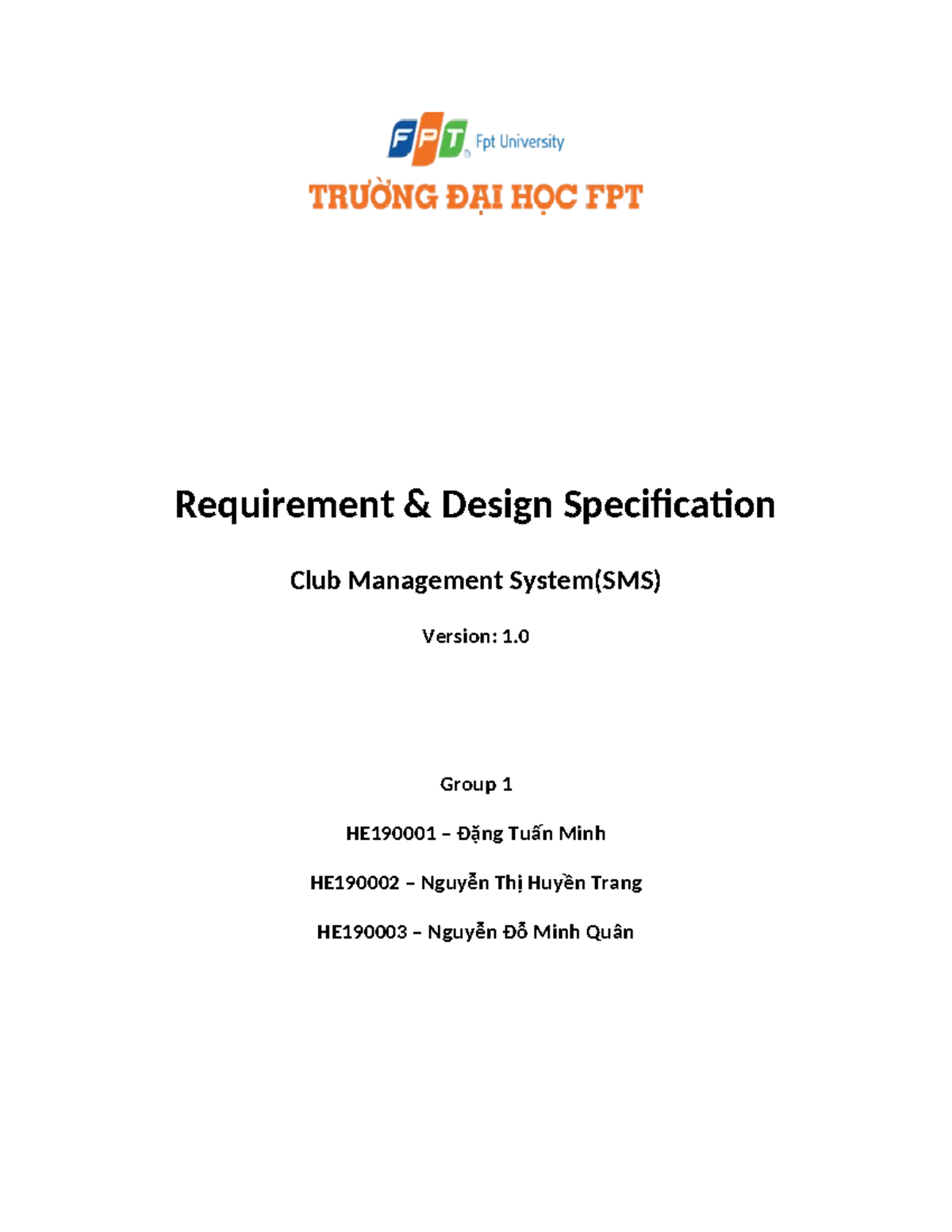 FPT Fpt University

TRƯỜNG ĐẠI HỌC FPT

Requirement & Design Specification

Club Management System(SMS)

Version: 1.0

Group 1

HE190001 – Đặng Tuấn Minh

HE190002 – Nguyễn Thị Huyền Trang

HE190003 – Nguyễn Đỗ Minh Quân